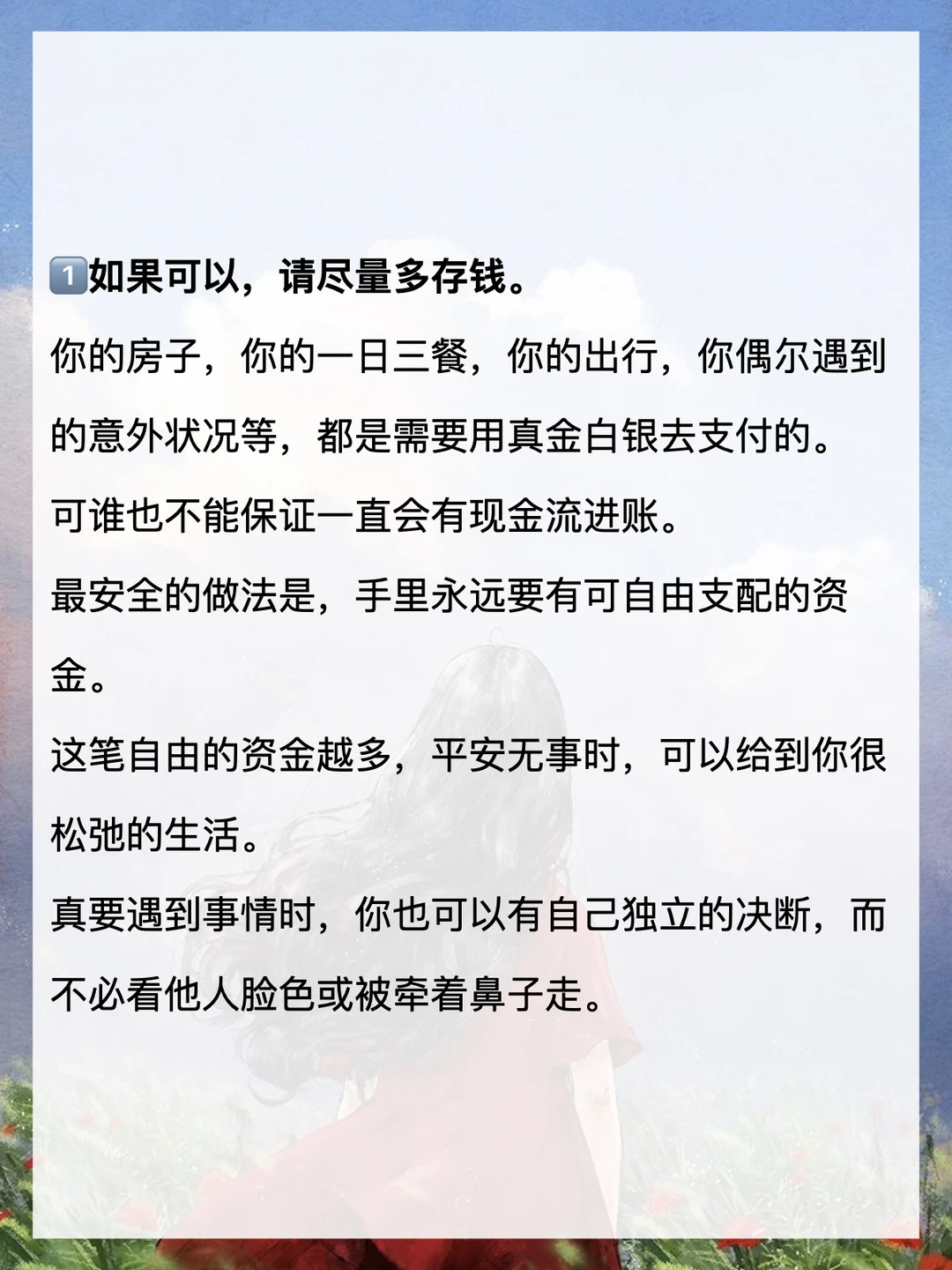 1️⃣如果可以，请尽量多存钱。

你的房子，你的一日三餐，你的出行，你偶尔遇到的意外状况等，都是需要用真金白银去支付的。

可谁也不能保证一直会有现金流进账。

最安全的做法是，手里永远要有可自由支配的资金。

这笔自由的资金越多，平安无事时，可以给到你很松弛的生活。

真要遇到事情时，你也可以有自己独立的决断，而不必看他人脸色或被牵着鼻子走。